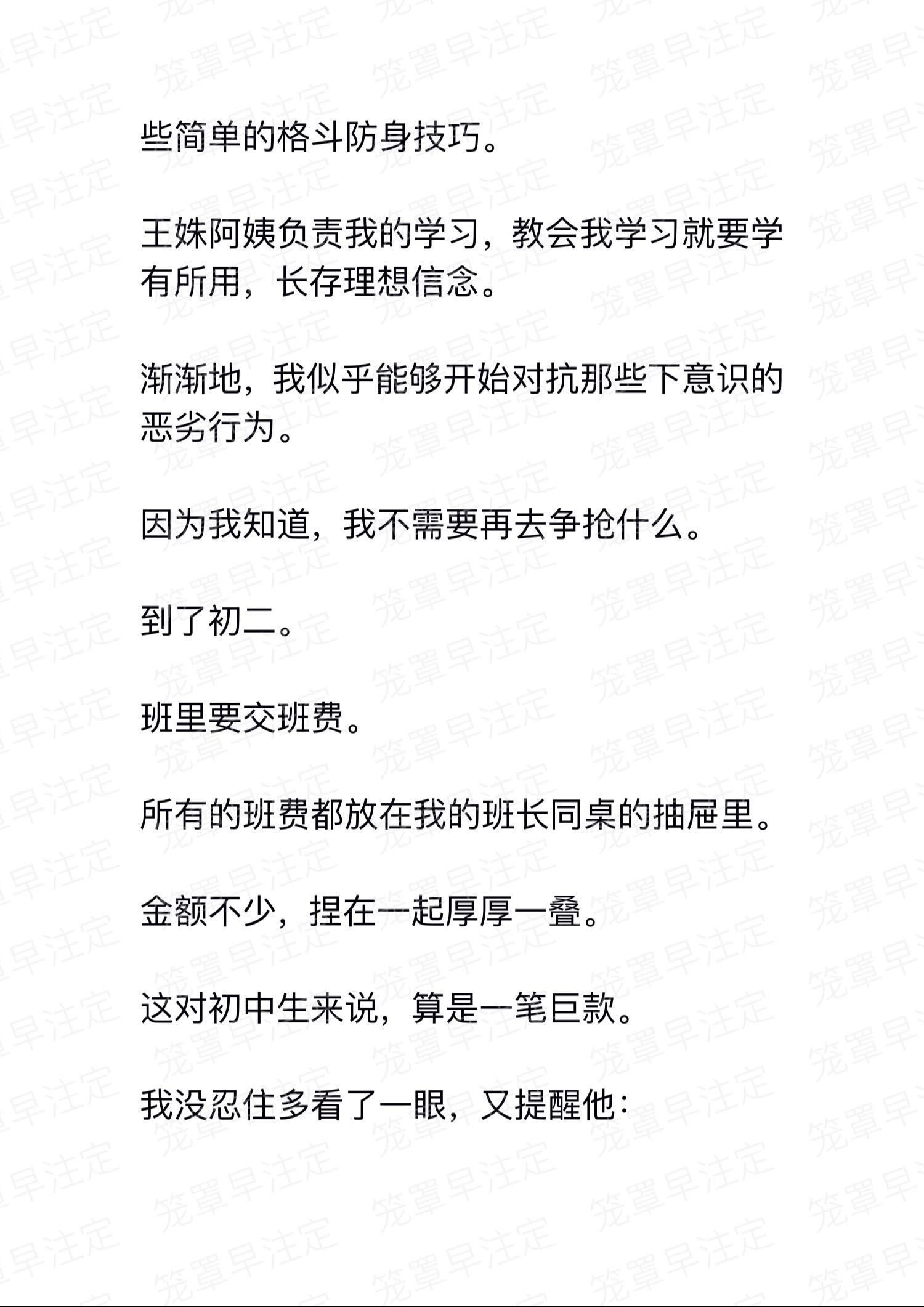 些简单的格斗防身技巧。

王姝阿姨负责我的学习，教会我学习就要学有所用，长存理想信念。

渐渐地，我似乎能够开始对抗那些下意识的恶劣行为。

因为我知道，我不需要再去争抢什么。

到了初二。

班里要交班费。

所有的班费都放在我的班长同桌的抽屉里。

金额不少，捏在一起厚厚一叠。

这对初中生来说，算是一笔巨款。

我没忍住多看了一眼，又提醒他：

笼罩早注定